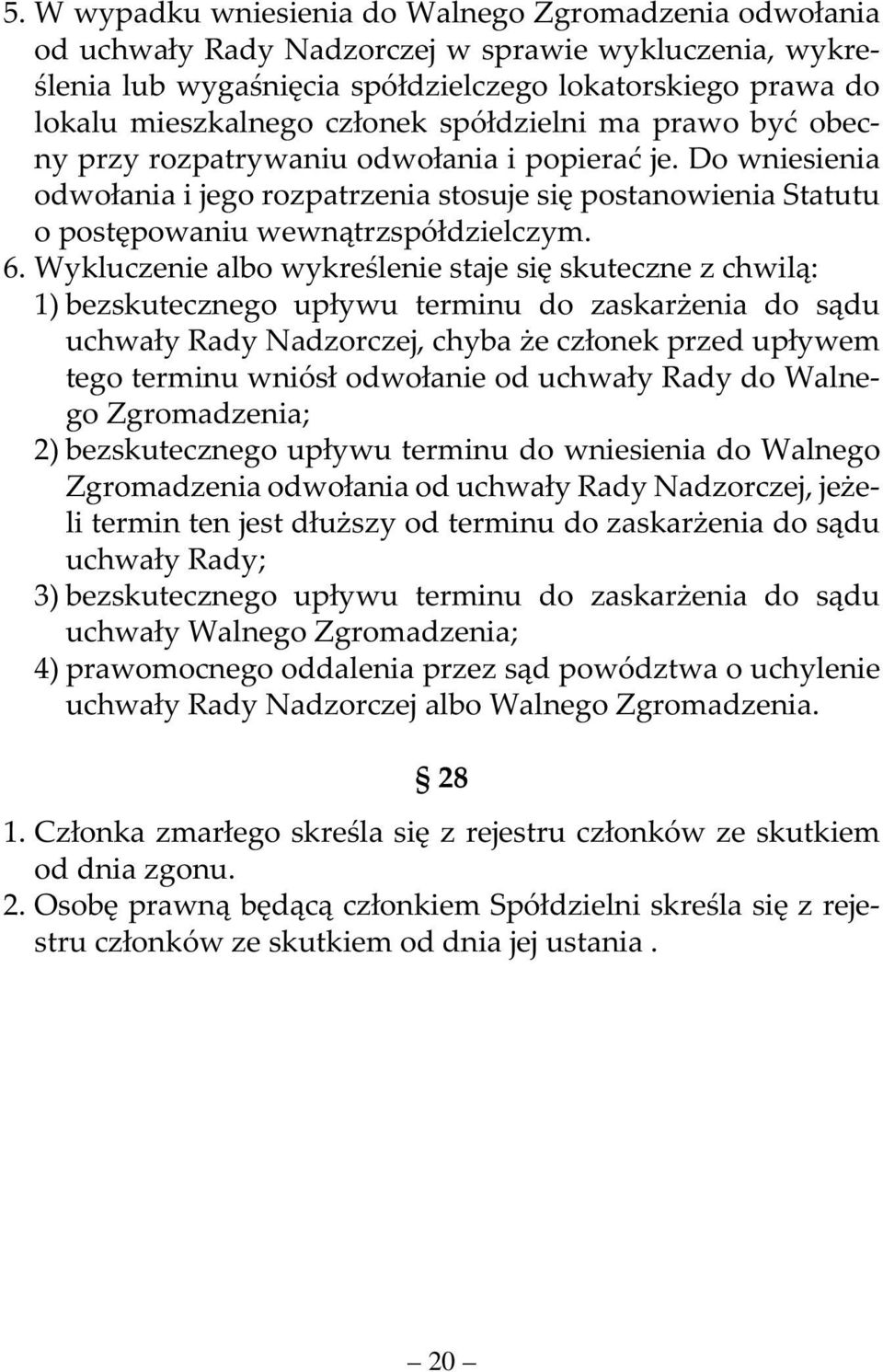 5. W wypadku wniesienia do Walnego Zgromadzenia odwołania od uchwały Rady Nadzorczej w sprawie wykluczenia, wykreślenia lub wygaśnięcia spółdzielczego lokatorskiego prawa do lokalu mieszkalnego członek spółdzielni ma prawo być obecny przy rozpatrywaniu odwołania i popierać je. Do wniesienia odwołania i jego rozpatrzenia stosuje się postanowienia Statutu o postępowaniu wewnątrzspółdzielczym.
6. Wykluczenie albo wykreślenie staje się skuteczne z chwilą:
1) bezskutecznego upływu terminu do zaskarżenia do sądu uchwały Rady Nadzorczej, chyba że członek przed upływem tego terminu wniósł odwołanie od uchwały Rady do Walnego Zgromadzenia;
2) bezskutecznego upływu terminu do wniesienia do Walnego Zgromadzenia odwołania od uchwały Rady Nadzorczej, jeżeli termin ten jest dłuższy od terminu do zaskarżenia do sądu uchwały Rady;
3) bezskutecznego upływu terminu do zaskarżenia do sądu uchwały Walnego Zgromadzenia;
4) prawomocnego oddalenia przez sąd powództwa o uchylenie uchwały Rady Nadzorczej albo Walnego Zgromadzenia.

§ 28

1. Członka zmarłego skreśla się z rejestru członków ze skutkiem od dnia zgonu.
2. Osobę prawną będącą członkiem Spółdzielni skreśla się z rejestru członków ze skutkiem od dnia jej ustania .

— 20 —